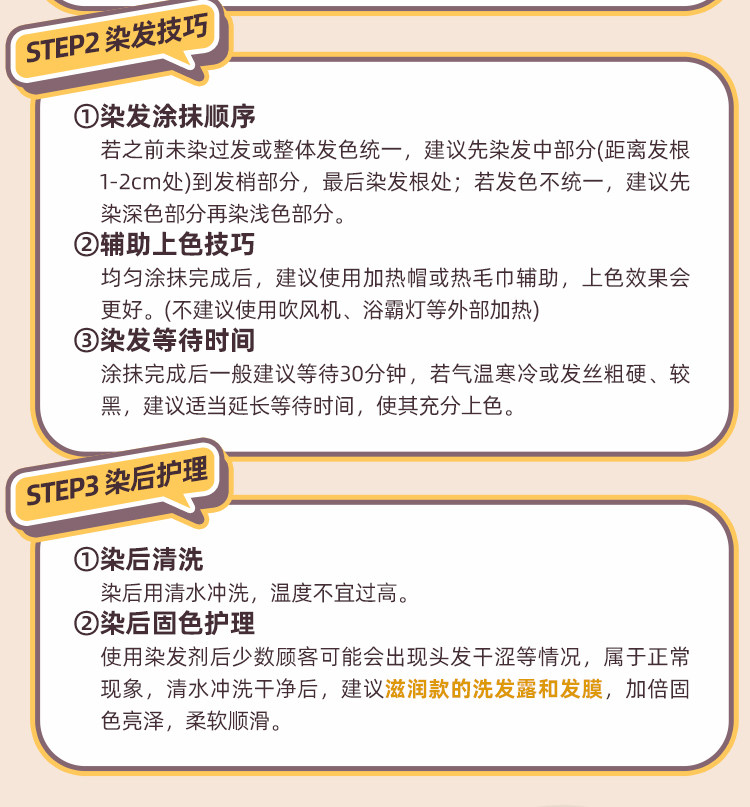 STEP2 染发技巧

①染发涂抹顺序
若之前未染过发或整体发色统一，建议先染发中部分(距离发根1-2cm处)到发梢部分，最后染发根处；若发色不统一，建议先染深色部分再染浅色部分。

②辅助上色技巧
均匀涂抹完成后，建议使用加热帽或热毛巾辅助，上色效果会更好。(不建议使用吹风机、浴霸灯等外部加热)

③染发等待时间
涂抹完成后一般建议等待30分钟，若气温寒冷或发丝粗硬、较黑，建议适当延长等待时间，使其充分上色。

STEP3 染后护理

①染后清洗
染后用清水冲洗，温度不宜过高。

②染后固色护理
使用染发剂后少数顾客可能会出现头发干涩等情况，属于正常现象，清水冲洗干净后，建议滋润款的洗发露和发膜，加倍固色亮泽，柔软顺滑。